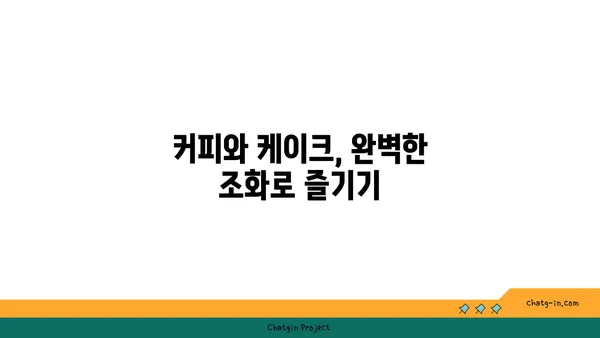 커피와 케이크, 완벽한 조화로 즐기기

chatg-in.com

Chatgin Project